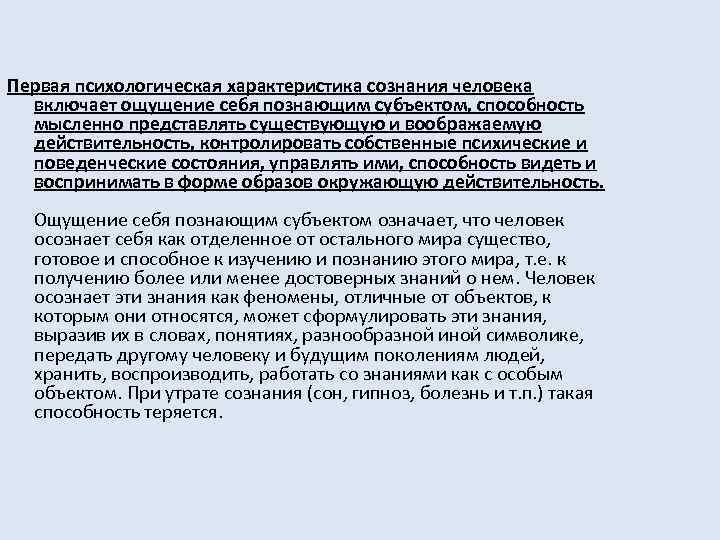 Первая психологическая характеристика сознания человека включает ощущение себя познающим субъектом, способность мысленно представлять существующую и воображаемую действительность, контролировать собственные психические и поведенческие состояния, управлять ими, способность видеть и воспринимать в форме образов окружающую действительность.

Ощущение себя познающим субъектом означает, что человек осознает себя как отделенное от остального мира существо, готовое и способное к изучению и познанию этого мира, т.е. к получению более или менее достоверных знаний о нем. Человек осознает эти знания как феномены, отличные от объектов, к которым они относятся, может сформулировать эти знания, выразив их в словах, понятиях, разнообразной иной символике, передать другому человеку и будущим поколениям людей, хранить, воспроизводить, работать со знаниями как с особым объектом. При утрате сознания (сон, гипноз, болезнь и т.п.) такая способность теряется.